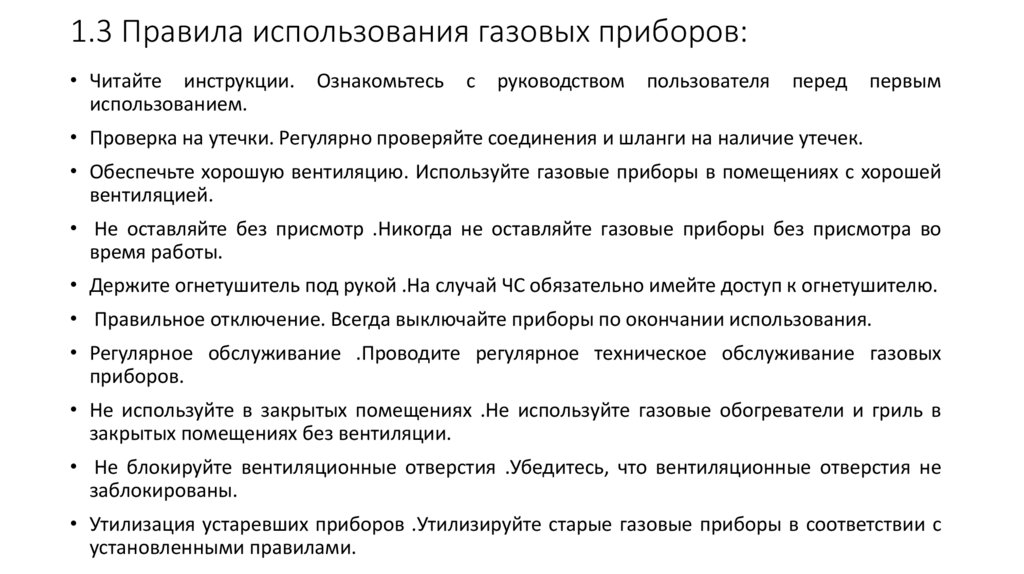 1.3 Правила использования газовых приборов:

• Читайте инструкции. Ознакомьтесь с руководством пользователя перед первым использованием.

• Проверка на утечки. Регулярно проверяйте соединения и шланги на наличие утечек.

• Обеспечьте хорошую вентиляцию. Используйте газовые приборы в помещениях с хорошей вентиляцией.

• Не оставляйте без присмотр .Никогда не оставляйте газовые приборы без присмотра во время работы.

• Держите огнетушитель под рукой .На случай ЧС обязательно имейте доступ к огнетушителю.

• Правильное отключение. Всегда выключайте приборы по окончании использования.

• Регулярное обслуживание .Проводите регулярное техническое обслуживание газовых приборов.

• Не используйте в закрытых помещениях .Не используйте газовые обогреватели и гриль в закрытых помещениях без вентиляции.

• Не блокируйте вентиляционные отверстия .Убедитесь, что вентиляционные отверстия не заблокированы.

• Утилизация устаревших приборов .Утилизируйте старые газовые приборы в соответствии с установленными правилами.